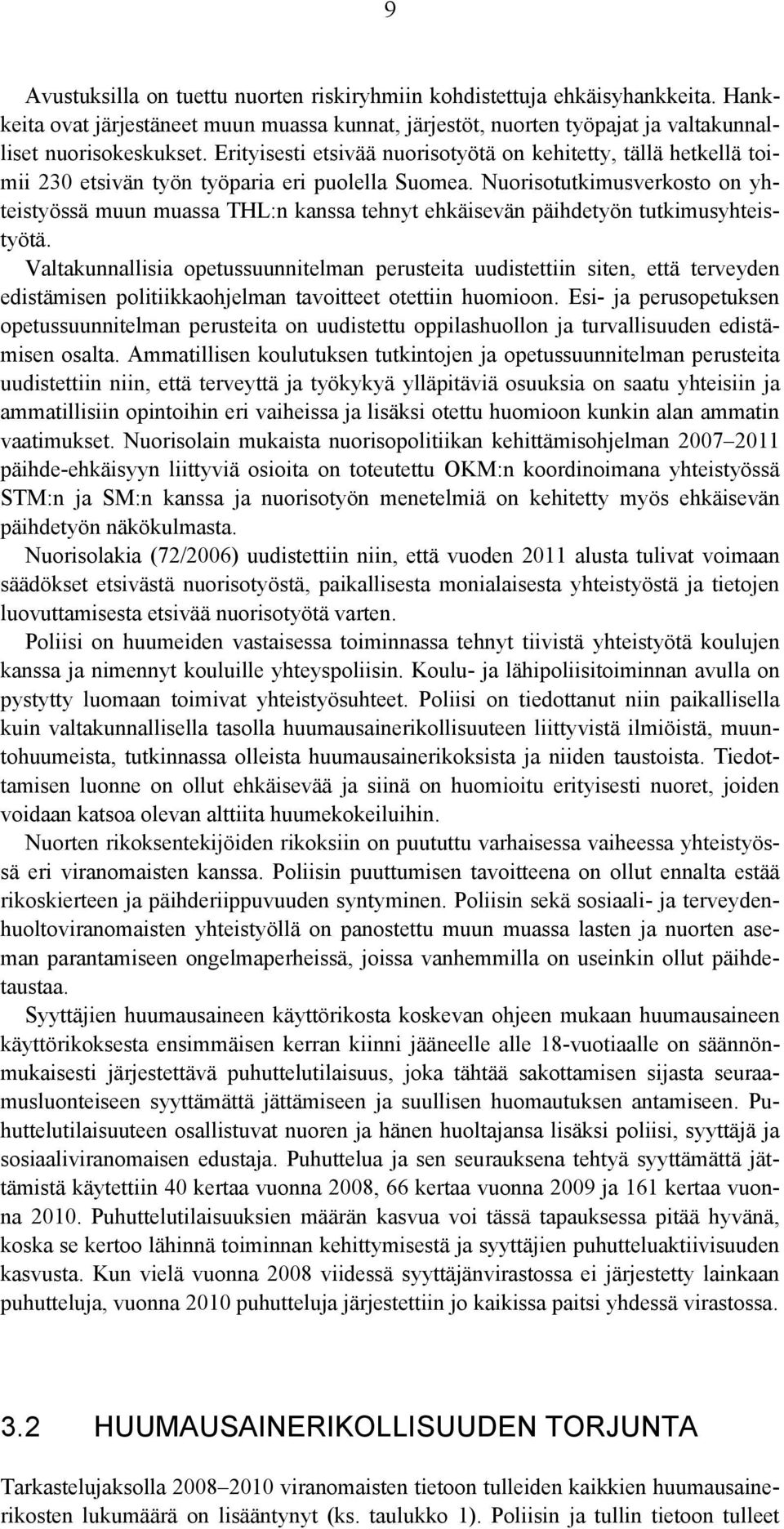 9

Avustuksilla on tuettu nuorten riskiryhmiin kohdistettuja ehkäisyhankkeita. Hankkeita ovat järjestäneet muun muassa kunnat, järjestöt, nuorten työpajat ja valtakunnalliset nuorisokeskukset. Erityisesti etsivää nuorisotyötä on kehitetty, tällä hetkellä toimii 230 etsivän työn työparia eri puolella Suomea. Nuorisotutkimusverkosto on yhteistyössä muun muassa THL:n kanssa tehnyt ehkäisevän päihdetyön tutkimusyhteistyötä.

Valtakunnallisia opetussuunnitelman perusteita uudistettiin siten, että terveyden edistämisen politiikkaohjelman tavoitteet otettiin huomioon. Esi- ja perusopetuksen opetussuunnitelman perusteita on uudistettu oppilashuollon ja turvallisuuden edistämisen osalta. Ammatillisen koulutuksen tutkintojen ja opetussuunnitelman perusteita uudistettiin niin, että terveyttä ja työkykyä ylläpitäviä osuuksia on saatu yhteisiin ja ammatillisiin opintoihin eri vaiheissa ja lisäksi otettu huomioon kunkin alan ammatin vaatimukset. Nuorisolain mukaista nuorisopolitiikan kehittämisohjelman 2007–2011 päihde-ehkäisyyn liittyviä osioita on toteutettu OKM:n koordinoimana yhteistyössä STM:n ja SM:n kanssa ja nuorisotyön menetelmiä on kehitetty myös ehkäisevän päihdetyön näkökulmasta.

Nuorisolakia (72/2006) uudistettiin niin, että vuoden 2011 alusta tulivat voimaan säädökset etsivästä nuorisotyöstä, paikallisesta monialaisesta yhteistyöstä ja tietojen luovuttamisesta etsivää nuorisotyötä varten.

Poliisi on huumeiden vastaisessa toiminnassa tehnyt tiivistä yhteistyötä koulujen kanssa ja nimennyt kouluille yhteyspoliisin. Koulu- ja lähipoliisitoiminnan avulla on pystytty luomaan toimivat yhteistyösuhteet. Poliisi on tiedottanut niin paikallisella kuin valtakunnallisella tasolla huumausainerikollisuuteen liittyvistä ilmiöistä, muuntohuumeista, tutkinnassa olleista huumausainerikoksista ja niiden taustoista. Tiedottamisen luonne on ollut ehkäisevää ja siinä on huomioitu erityisesti nuoret, joiden voidaan katsoa olevan alttiita huumekokeiluihin.

Nuorten rikoksentekijöiden rikoksiin on puututtu varhaisessa vaiheessa yhteistyössä eri viranomaisten kanssa. Poliisin puuttumisen tavoitteena on ollut ennalta estää rikoskierteen ja päihderiippuvuuden syntyminen. Poliisin sekä sosiaali- ja terveydenhuoltoviranomaisten yhteistyöllä on panostettu muun muassa lasten ja nuorten aseman parantamiseen ongelmaperheissä, joissa vanhemmilla on useinkin ollut päihdetaustaa.

Syyttäjien huumausaineen käyttörikosta koskevan ohjeen mukaan huumausaineen käyttörikoksesta ensimmäisen kerran kiinni jääneelle alle 18-vuotiaalle on säännönmukaisesti järjestettävä puhuttelutilaisuus, joka tähtää sakottamisen sijasta seuraamusluonteiseen syyttämättä jättämiseen ja suullisen huomautuksen antamiseen. Puhuttelutilaisuuteen osallistuvat nuoren ja hänen huoltajansa lisäksi poliisi, syyttäjä ja sosiaaliviranomaisen edustaja. Puhuttelua ja sen seurauksena tehtyä syyttämättä jättämistä käytettiin 40 kertaa vuonna 2008, 66 kertaa vuonna 2009 ja 161 kertaa vuonna 2010. Puhuttelutilaisuuksien määrän kasvua voi tässä tapauksessa pitää hyvänä, koska se kertoo lähinnä toiminnan kehittymisestä ja syyttäjien puhutteluaktiivisuuden kasvusta. Kun vielä vuonna 2008 viidessä syyttäjänvirastossa ei järjestetty lainkaan puhutteluja, vuonna 2010 puhutteluja järjestettiin jo kaikissa paitsi yhdessä virastossa.

3.2 HUUMAUSAINERIKOLLISUUDEN TORJUNTA

Tarkastelujaksolla 2008–2010 viranomaisten tietoon tulleiden kaikkien huumausainerikosten lukumäärä on lisääntynyt (ks. taulukko 1). Poliisin ja tullin tietoon tulleet